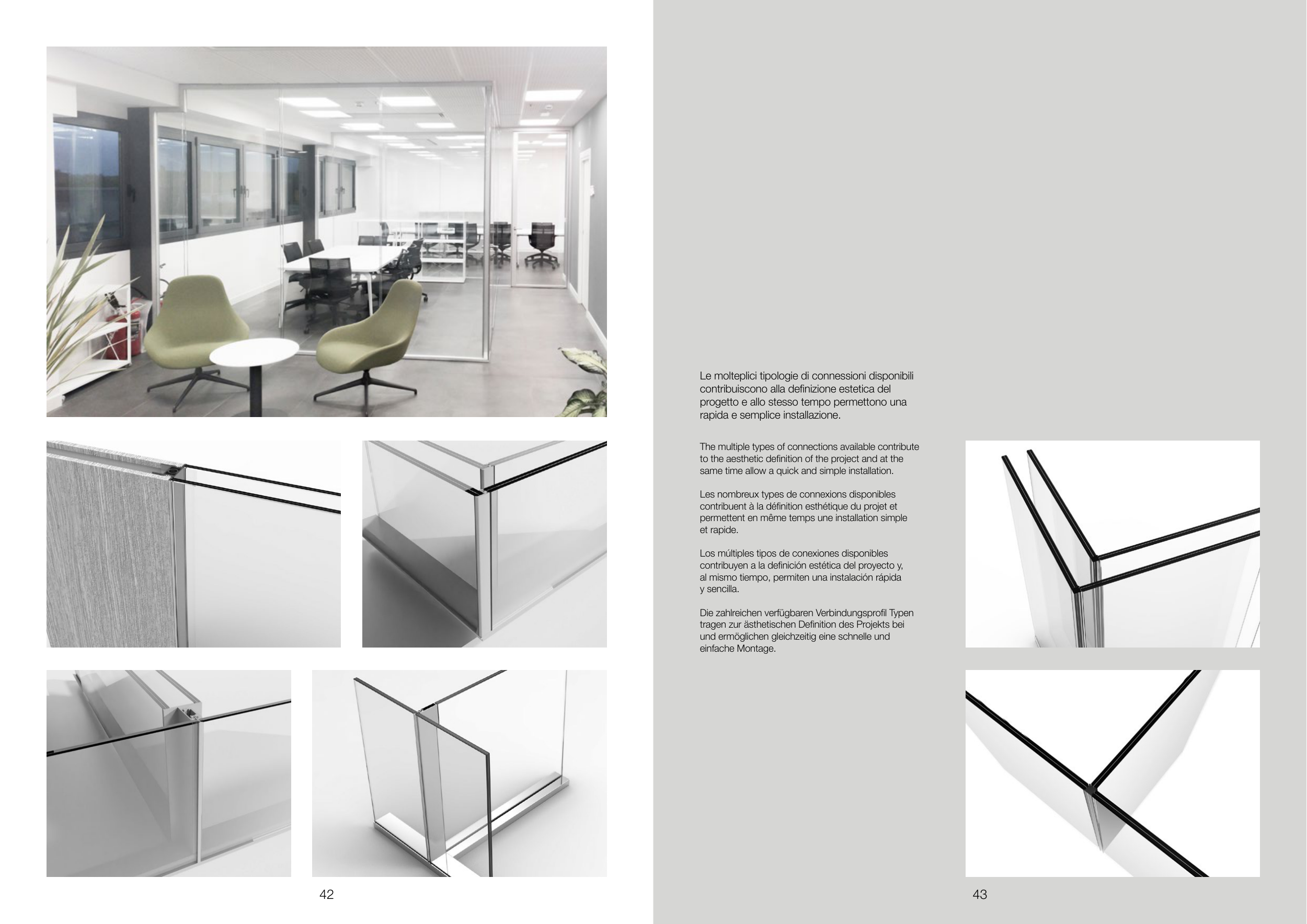 42

Le molteplici tipologie di connessioni disponibili contribuiscono alla definizione estetica del progetto e allo stesso tempo permettono una rapida e semplice installazione.

The multiple types of connections available contribute to the aesthetic definition of the project and at the same time allow a quick and simple installation.

Les nombreux types de connexions disponibles contribuent à la définition esthétique du projet et permettent en même temps une installation simple et rapide.

Los múltiples tipos de conexiones disponibles contribuyen a la definición estética del proyecto y, al mismo tiempo, permiten una instalación rápida y sencilla.

Die zahlreichen verfügbaren Verbindungsprofil Typen tragen zur ästhetischen Definition des Projekts bei und ermöglichen gleichzeitig eine schnelle und einfache Montage.

43